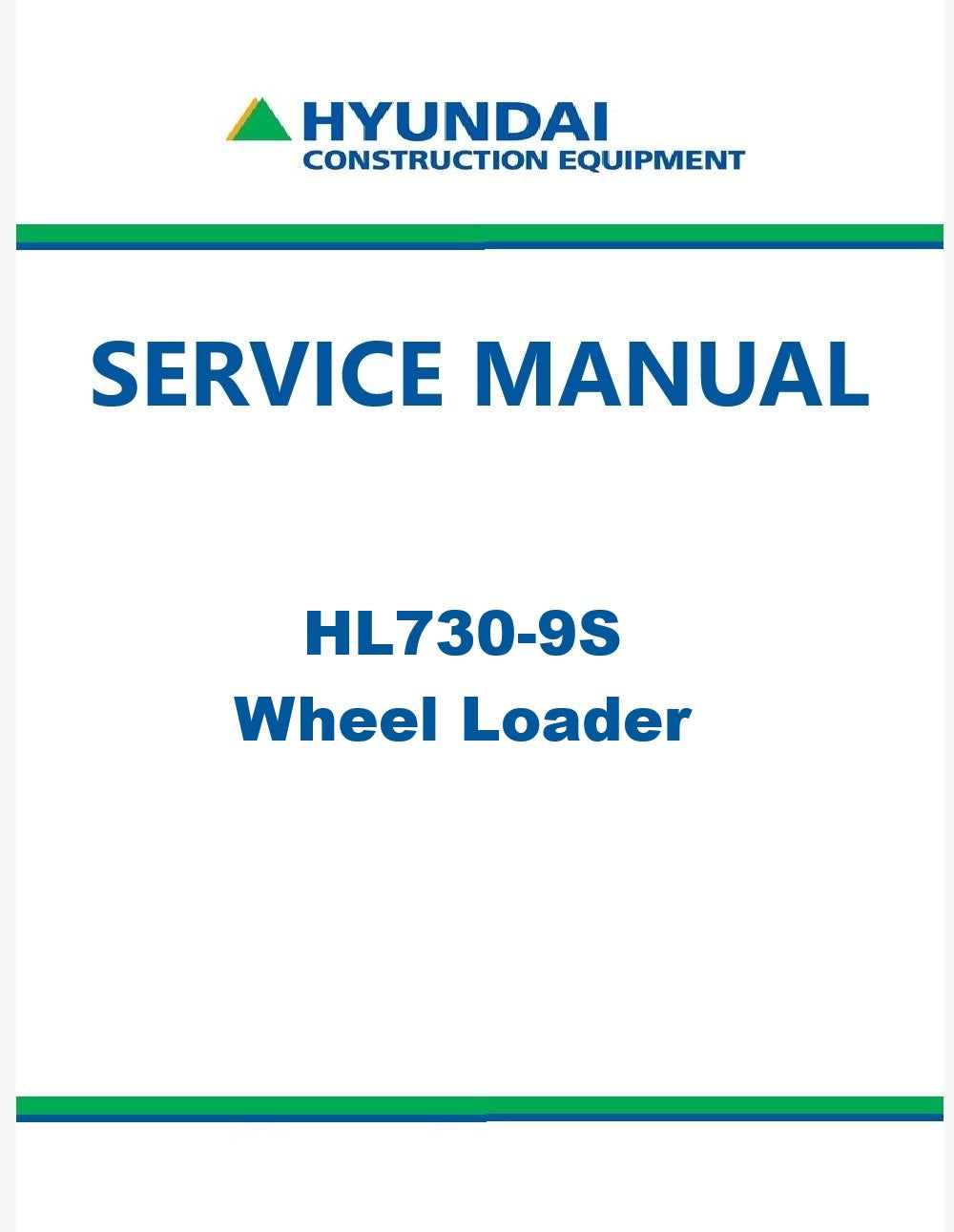 HYUNDAI
CONSTRUCTION EQUIPMENT

SERVICE MANUAL

HL730-9S
Wheel Loader